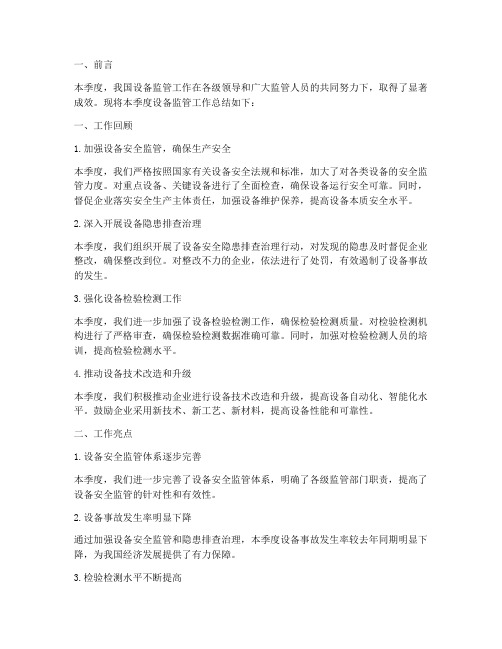 一、前言

本季度，我国设备监管工作在各级领导和广大监管人员的共同努力下，取得了显著成效。现将本季度设备监管工作总结如下：

一、工作回顾

1. 加强设备安全监管，确保生产安全

本季度，我们严格按照国家有关设备安全法规和标准，加大了对各类设备的安全监管力度。对重点设备、关键设备进行了全面检查，确保设备运行安全可靠。同时，督促企业落实安全生产主体责任，加强设备维护保养，提高设备本质安全水平。

2. 深入开展设备隐患排查治理

本季度，我们组织开展了设备安全隐患排查治理行动，对发现的隐患及时督促企业整改，确保整改到位。对整改不力的企业，依法进行了处罚，有效遏制了设备事故的发生。

3. 强化设备检验检测工作

本季度，我们进一步加强了设备检验检测工作，确保检验检测质量。对检验检测机构进行了严格审查，确保检验检测数据准确可靠。同时，加强对检验检测人员的培训，提高检验检测水平。

4. 推动设备技术改造和升级

本季度，我们积极推动企业进行设备技术改造和升级，提高设备自动化、智能化水平。鼓励企业采用新技术、新工艺、新材料，提高设备性能和可靠性。

二、工作亮点

1. 设备安全监管体系逐步完善

本季度，我们进一步完善了设备安全监管体系，明确了各级监管部门职责，提高了设备安全监管的针对性和有效性。

2. 设备事故发生率明显下降

通过加强设备安全监管和隐患排查治理，本季度设备事故发生率较去年同期明显下降，为我国经济发展提供了有力保障。

3. 检验检测水平不断提高